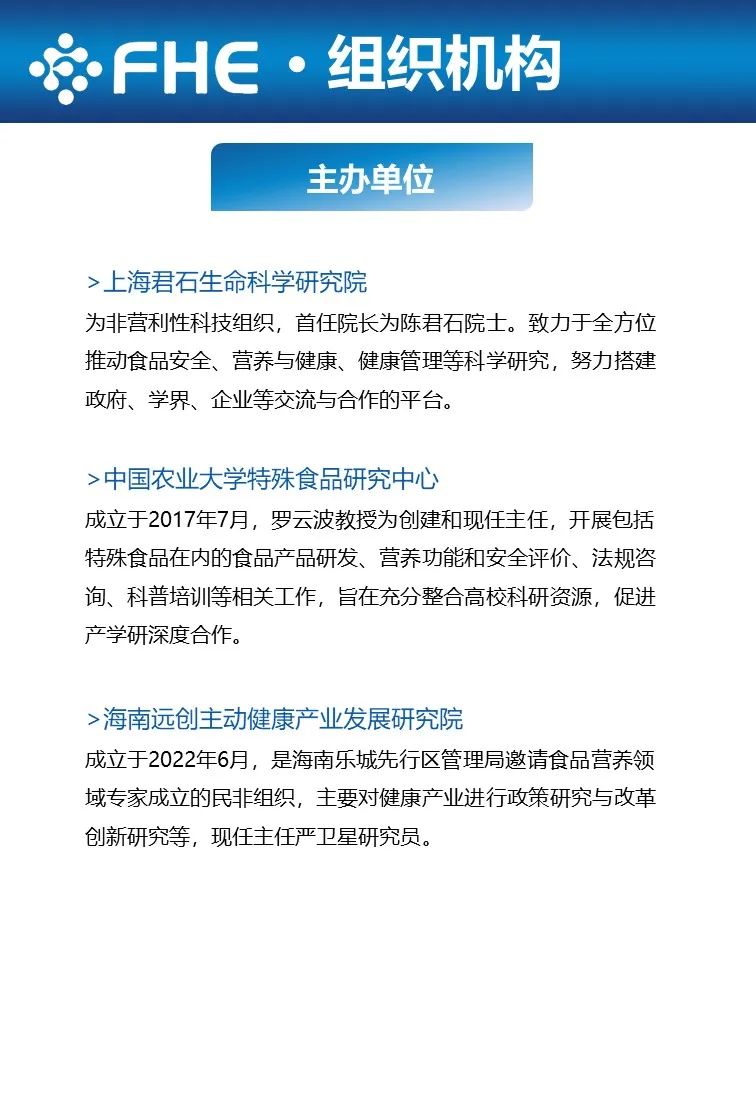 FHE · 组织机构

主办单位

>上海君石生命科学研究院

为非营利性科技组织，首任院长为陈君石院士。致力于全方位推动食品安全、营养与健康、健康管理等科学研究，努力搭建政府、学界、企业等交流与合作的平台。

>中国农业大学特殊食品研究中心

成立于2017年7月，罗云波教授为创建和现任主任，开展包括特殊食品在内的食品产品研发、营养功能和安全评价、法规咨询、科普培训等相关工作，旨在充分整合高校科研资源，促进产学研深度合作。

>海南远创主动健康产业发展研究院

成立于2022年6月，是海南乐城先行区管理局邀请食品营养领域专家成立的民非组织，主要对健康产业进行政策研究与改革创新研究等，现任主任严卫星研究员。